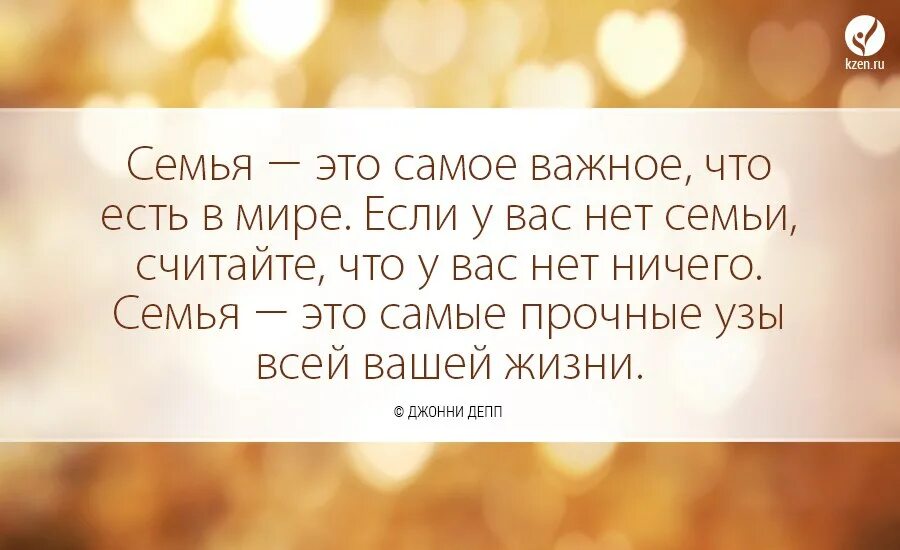 kzen.ru

Семья — это самое важное, что есть в мире. Если у вас нет семьи, считайте, что у вас нет ничего. Семья — это самые прочные узы всей вашей жизни.

© ДЖОННИ ДЕПП